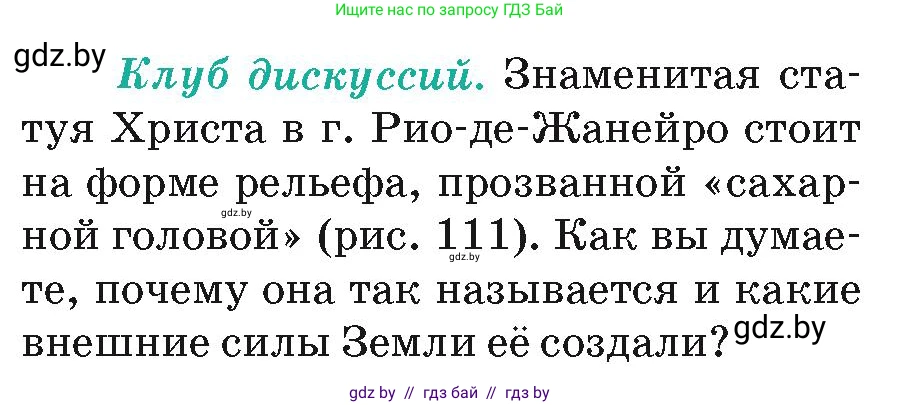 Ищите нас по запросу ГДЗ Бай

gdz.by

Клуб дискуссий. Знаменитая статуя Христа в г. Рио-де-Жанейро стоит на форме рельефа, прозванной «сахарной головой» (рис. 111). Как вы думаете, почему она так называется и какие внешние силы Земли её создали?

gdz.by gdz.by gdz.by

gdz by // гдз бай // гдз by